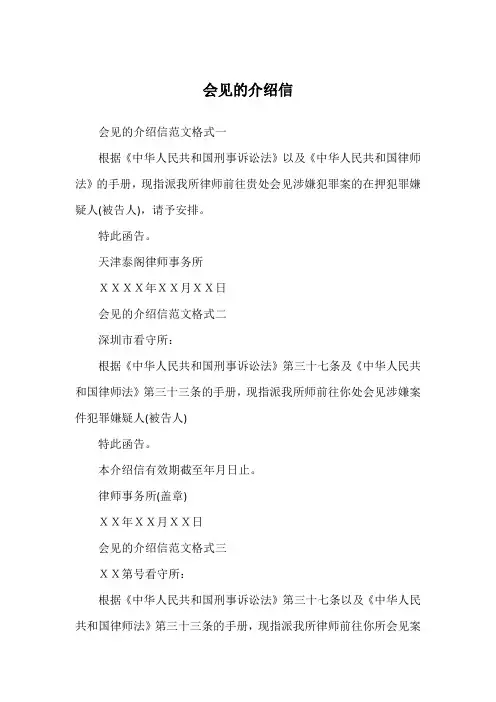 会见的介绍信

会见的介绍信范文格式一

根据《中华人民共和国刑事诉讼法》以及《中华人民共和国律师法》的手册，现指派我所律师前往贵处会见涉嫌犯罪案的在押犯罪嫌疑人(被告人)，请予安排。

特此函告。

天津泰阁律师事务所

ＸＸＸＸ年ＸＸ月ＸＸ日

会见的介绍信范文格式二

深圳市看守所：

根据《中华人民共和国刑事诉讼法》第三十七条及《中华人民共和国律师法》第三十三条的手册，现指派我所师前往你处会见涉嫌案件犯罪嫌疑人(被告人)

特此函告。

本介绍信有效期截至年月日止。

律师事务所(盖章)

ＸＸ年ＸＸ月ＸＸ日

会见的介绍信范文格式三

ＸＸ第号看守所：

根据《中华人民共和国刑事诉讼法》第三十七条以及《中华人民共和国律师法》第三十三条的手册，现指派我所律师前往你所会见案